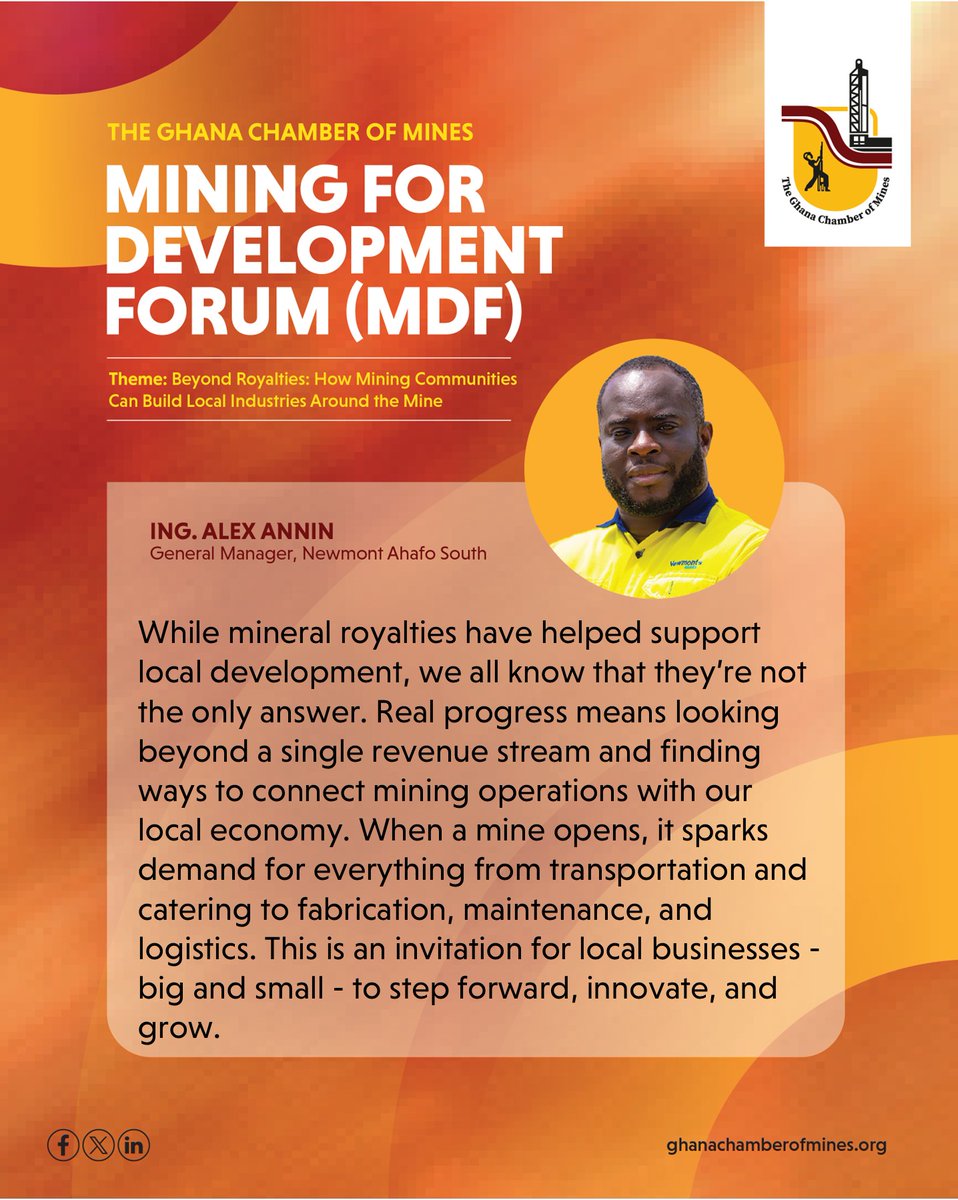 THE GHANA CHAMBER OF MINES
MINING FOR DEVELOPMENT FORUM (MDF)

The Ghana Chamber of Mines

Theme: Beyond Royalties: How Mining Communities Can Build Local Industries Around the Mine

ING. ALEX ANNIN
General Manager, Newmont Ahafo South

Newmont

While mineral royalties have helped support local development, we all know that they're not the only answer. Real progress means looking beyond a single revenue stream and finding ways to connect mining operations with our local economy. When a mine opens, it sparks demand for everything from transportation and catering to fabrication, maintenance, and logistics. This is an invitation for local businesses - big and small - to step forward, innovate, and grow.

ghanachamberofmines.org